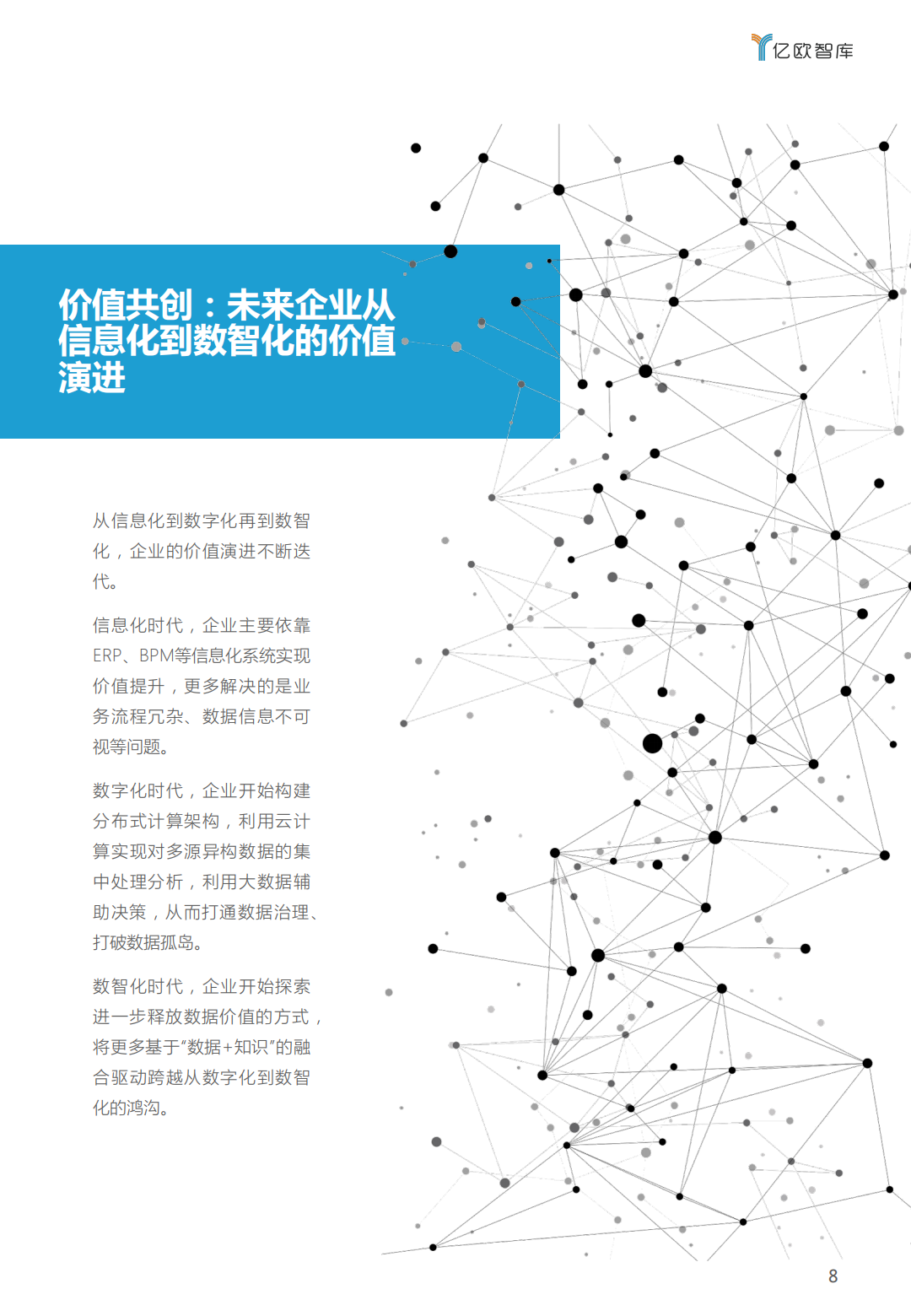 亿欧智库

价值共创：未来企业从信息化到数智化的价值演进

从信息化到数字化再到数智化，企业的价值演进不断迭代。

信息化时代，企业主要依靠ERP、BPM等信息化系统实现价值提升，更多解决的是业务流程冗杂、数据信息不可视等问题。

数字化时代，企业开始构建分布式计算架构，利用云计算实现对多源异构数据的集中处理分析，利用大数据辅助决策，从而打通数据治理、打破数据孤岛。

数智化时代，企业开始探索进一步释放数据价值的方式，将更多基于“数据+知识”的融合驱动跨越从数字化到数智化的鸿沟。

8